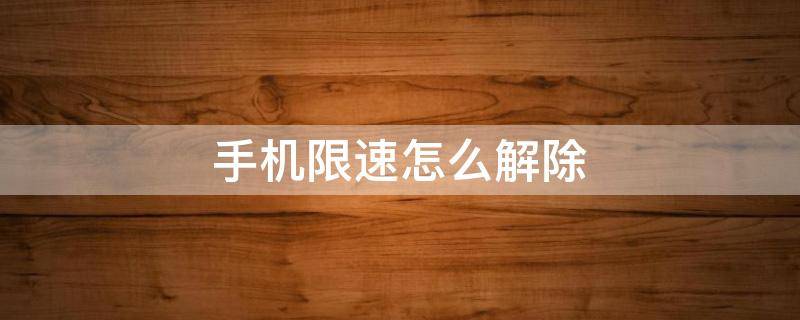 手机限速怎么解除